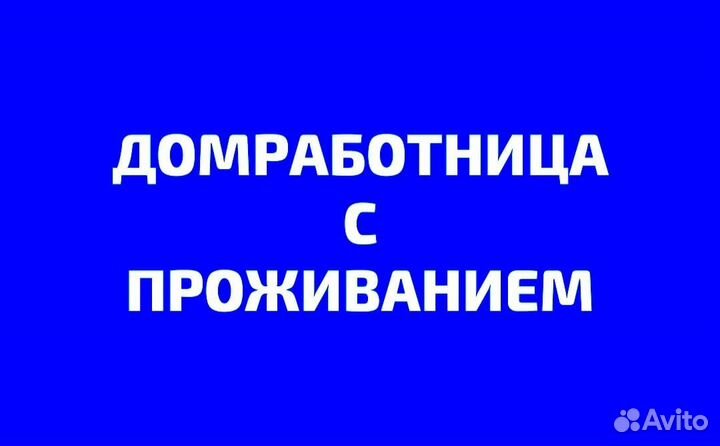 ДОМРАБОТНИЦА
С
ПРОЖИВАНИЕМ

Avito